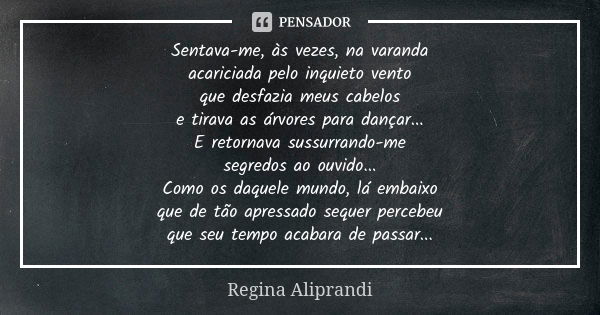 PENSADOR

Sentava-me, às vezes, na varanda
acariciada pelo inquieto vento
que desfazia meus cabelos
e tirava as árvores para dançar...
E retornava sussurrando-me
segredos ao ouvido...
Como os daquele mundo, lá embaixo
que de tão apressado sequer percebeu
que seu tempo acabara de passar...

Regina Aliprandi